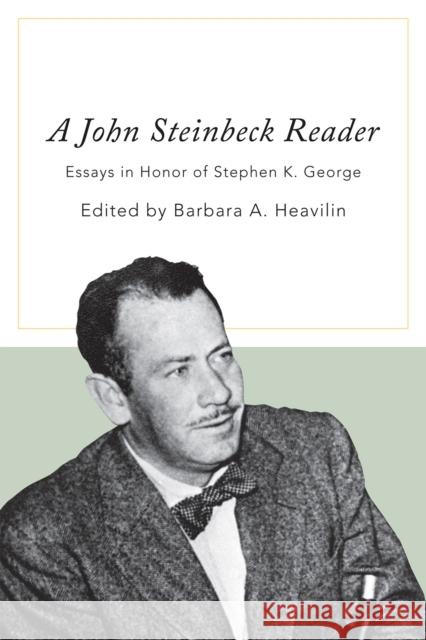 A John Steinbeck Reader

Essays in Honor of Stephen K. George

Edited by Barbara A. Heavilin

KRAINA KSIĄŻEK